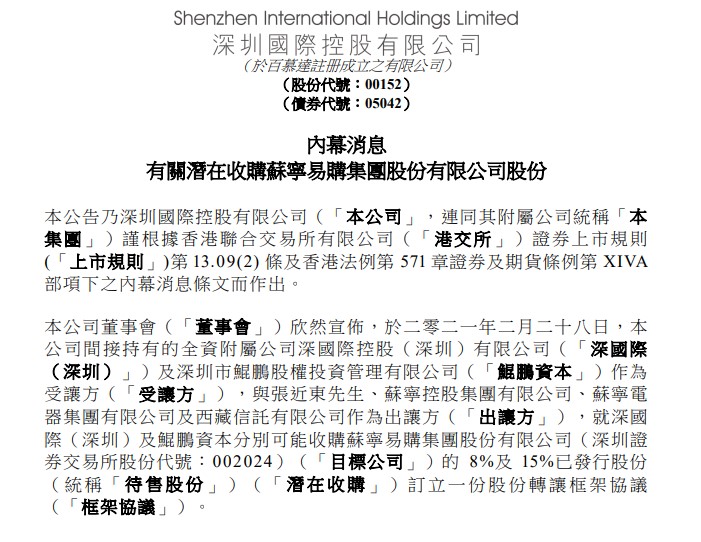 Shenzhen International Holdings Limited
深圳國際控股有限公司
(於百慕達註冊成立之有限公司)
(股份代號：00152)
(債券代號：05042)

內幕消息
有關潛在收購蘇寧易購集團股份有限公司股份

本公告乃深圳國際控股有限公司（「本公司」，連同其附屬公司統稱「本集團」）謹根據香港聯合交易所有限公司（「港交所」）證券上市規則(「上市規則」)第 13.09(2) 條及香港法例第 571 章證券及期貨條例第 XIVA 部項下之內幕消息條文而作出。

本公司董事會（「董事會」）欣然宣佈，於二零二一年二月二十八日，本公司間接持有的全資附屬公司深國際控股（深圳）有限公司（「深國際（深圳）」）及深圳市鯤鵬股權投資管理有限公司（「鯤鵬資本」）作為受讓方（「受讓方」），與張近東先生、蘇寧控股集團有限公司、蘇寧電器集團有限公司及西藏信託有限公司作為出讓方（「出讓方」），就深國際（深圳）及鯤鵬資本分別可能收購蘇寧易購集團股份有限公司（深圳證券交易所股份代號：002024）（「目標公司」）的 8%及 15%已發行股份（統稱「待售股份」）（「潛在收購」）訂立一份股份轉讓框架協議（「框架協議」）。